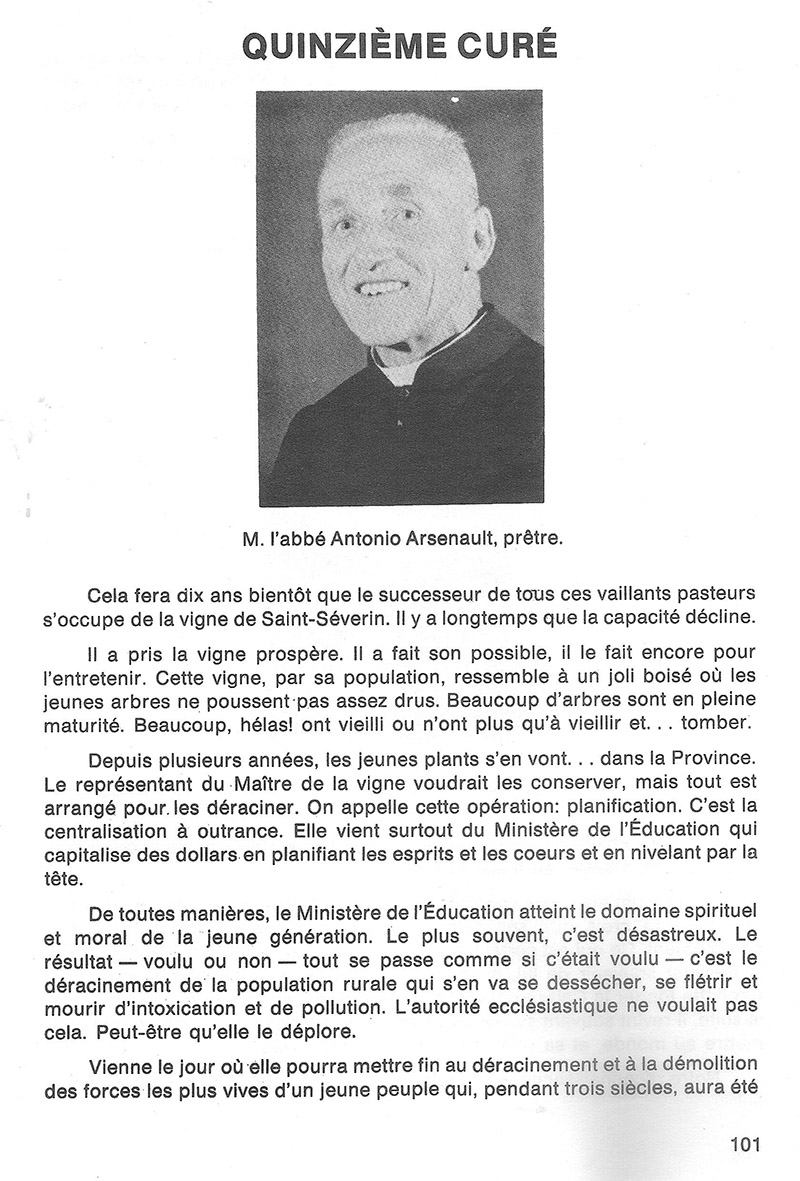 QUINZIÈME CURÉ

M. l'abbé Antonio Arsenault, prêtre.

Cela fera dix ans bientôt que le successeur de tous ces vaillants pasteurs s'occupe de la vigne de Saint-Séverin. Il y a longtemps que la capacité décline.

Il a pris la vigne prospère. Il a fait son possible, il le fait encore pour l'entretenir. Cette vigne, par sa population, ressemble à un joli boisé où les jeunes arbres ne poussent pas assez drus. Beaucoup d'arbres sont en pleine maturité. Beaucoup, hélas! ont vieilli ou n'ont plus qu'à vieillir et. . . tomber.

Depuis plusieurs années, les jeunes plants s'en vont. . . dans la Province. Le représentant du Maître de la vigne voudrait les conserver, mais tout est arrangé pour les déraciner. On appelle cette opération: planification. C'est la centralisation à outrance. Elle vient surtout du Ministère de l'Éducation qui capitalise des dollars en planifiant les esprits et les coeurs et en nivelant par la tête.

De toutes manières, le Ministère de l'Éducation atteint le domaine spirituel et moral de la jeune génération. Le plus souvent, c'est désastreux. Le résultat — voulu ou non — tout se passe comme si c'était voulu — c'est le déracinement de la population rurale qui s'en va se dessécher, se flétrir et mourir d'intoxication et de pollution. L'autorité ecclésiastique ne voulait pas cela. Peut-être qu'elle le déplore.

Vienne le jour où elle pourra mettre fin au déracinement et à la démolition des forces les plus vives d'un jeune peuple qui, pendant trois siècles, aura été

101